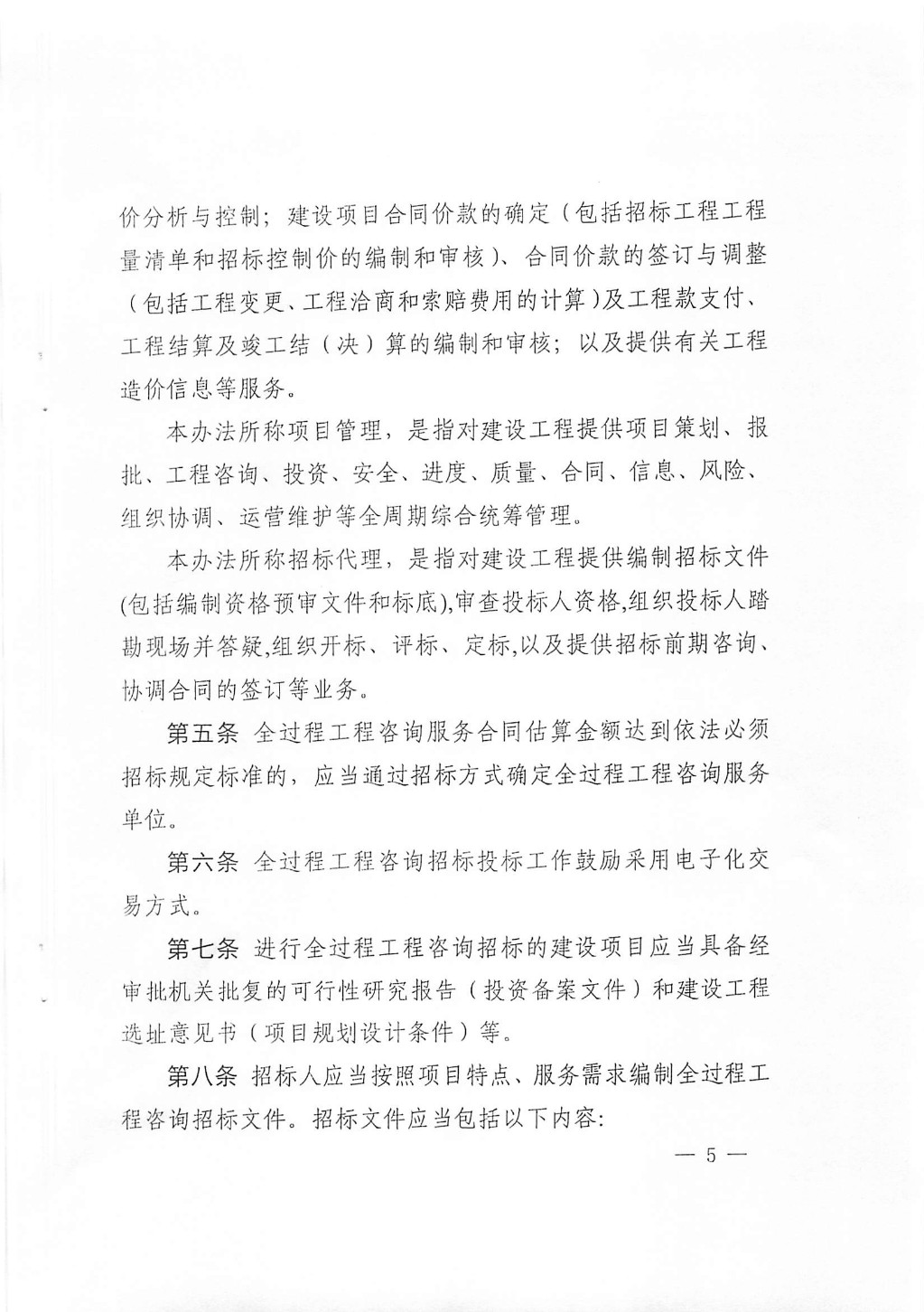 价分析与控制；建设项目合同价款的确定（包括招标工程工程量清单和招标控制价的编制和审核）、合同价款的签订与调整（包括工程变更、工程洽商和索赔费用的计算）及工程款支付、工程结算及竣工结（决）算的编制和审核；以及提供有关工程造价信息等服务。

本办法所称项目管理，是指对建设工程提供项目策划、报批、工程咨询、投资、安全、进度、质量、合同、信息、风险、组织协调、运营维护等全周期综合统筹管理。

本办法所称招标代理，是指对建设工程提供编制招标文件(包括编制资格预审文件和标底),审查投标人资格,组织投标人踏勘现场并答疑,组织开标、评标、定标,以及提供招标前期咨询、协调合同的签订等业务。

第五条 全过程工程咨询服务合同估算金额达到依法必须招标规定标准的，应当通过招标方式确定全过程工程咨询服务单位。

第六条 全过程工程咨询招标投标工作鼓励采用电子化交易方式。

第七条 进行全过程工程咨询招标的建设项目应当具备经审批机关批复的可行性研究报告（投资备案文件）和建设工程选址意见书（项目规划设计条件）等。

第八条 招标人应当按照项目特点、服务需求编制全过程工程咨询招标文件。招标文件应当包括以下内容:

— 5 —